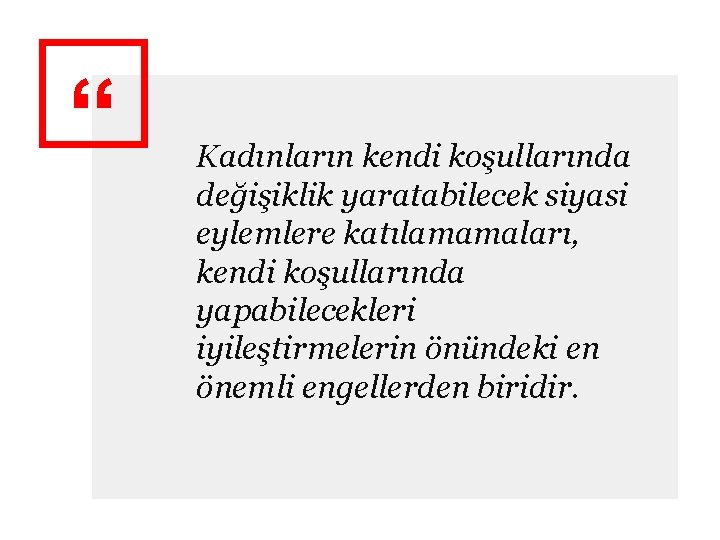 “

Kadınların kendi koşullarında değişiklik yaratabilecek siyasi eylemlere katılamamaları, kendi koşullarında yapabilecekleri iyileştirmelerin önündeki en önemli engellerden biridir.